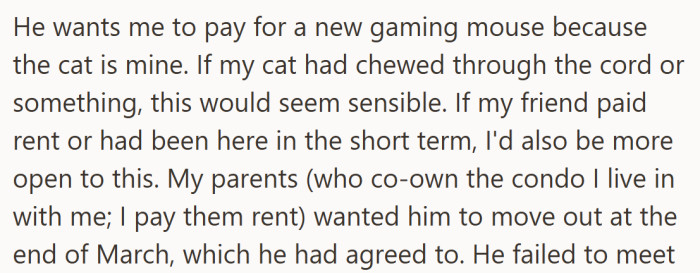 He wants me to pay for a new gaming mouse because the cat is mine. If my cat had chewed through the cord or something, this would seem sensible. If my friend paid rent or had been here in the short term, I'd also be more open to this. My parents (who co-own the condo I live in with me; I pay them rent) wanted him to move out at the end of March, which he had agreed to. He failed to meet